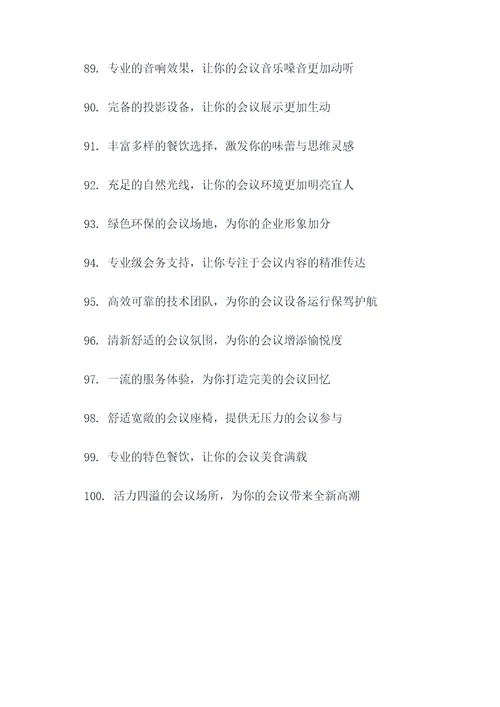 89. 专业的音响效果，让你的会议音乐噪音更加动听

90. 完备的投影设备，让你的会议展示更加生动

91. 丰富多样的餐饮选择，激发你的味蕾与思维灵感

92. 充足的自然光线，让你的会议环境更加明亮宜人

93. 绿色环保的会议场地，为你的企业形象加分

94. 专业级会务支持，让你专注于会议内容的精准传达

95. 高效可靠的技术团队，为你的会议设备运行保驾护航

96. 清新舒适的会议氛围，为你的会议增添愉悦度

97. 一流的服务体验，为你打造完美的会议回忆

98. 舒适宽敞的会议座椅，提供无压力的会议参与

99. 专业的特色餐饮，让你的会议美食满载

100. 活力四溢的会议场所，为你的会议带来全新高潮